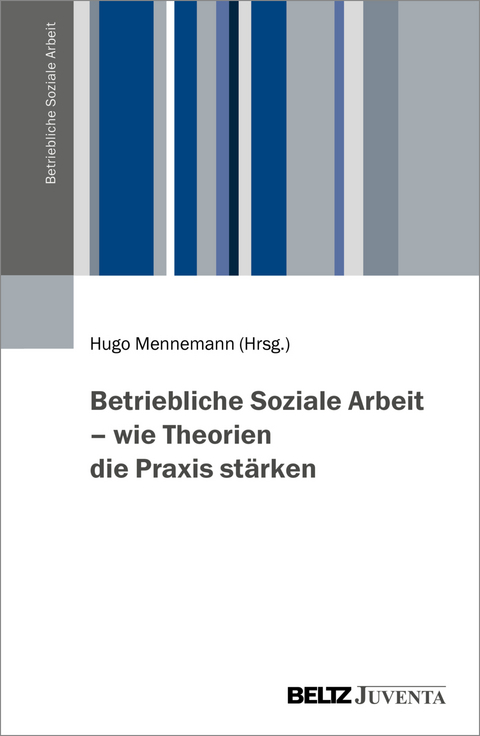 Betriebliche Soziale Arbeit

Hugo Mennemann (Hrsg.)

Betriebliche Soziale Arbeit
– wie Theorien
die Praxis stärken

BELTZ JUVENTA